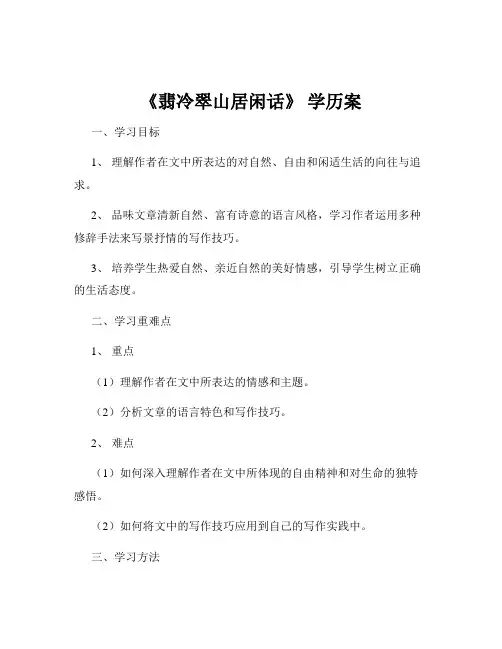 《翡冷翠山居闲话》 学历案

一、学习目标

1、 理解作者在文中所表达的对自然、自由和闲适生活的向往与追求。

2、 品味文章清新自然、富有诗意的语言风格，学习作者运用多种修辞手法来写景抒情的写作技巧。

3、 培养学生热爱自然、亲近自然的美好情感，引导学生树立正确的生活态度。

二、学习重难点

1、 重点

（1）理解作者在文中所表达的情感和主题。

（2）分析文章的语言特色和写作技巧。

2、 难点

（1）如何深入理解作者在文中所体现的自由精神和对生命的独特感悟。

（2）如何将文中的写作技巧应用到自己的写作实践中。

三、学习方法